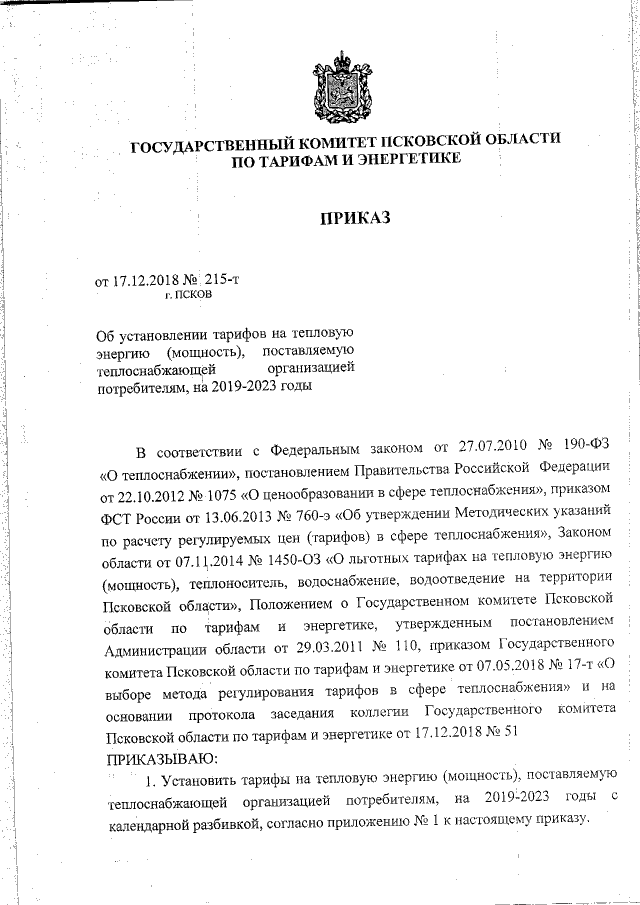 ГОСУДАРСТВЕННЫЙ КОМИТЕТ ПСКОВСКОЙ ОБЛАСТИ
ПО ТАРИФАМ И ЭНЕРГЕТИКЕ

ПРИКАЗ

от 17.12.2018 № 215-т
г. ПСКОВ

Об установлении тарифов на тепловую энергию (мощность), поставляемую теплоснабжающей организацией потребителям, на 2019-2023 годы

В соответствии с Федеральным законом от 27.07.2010 № 190-ФЗ «О теплоснабжении», постановлением Правительства Российской Федерации от 22.10.2012 № 1075 «О ценообразовании в сфере теплоснабжения», приказом ФСТ России от 13.06.2013 № 760-э «Об утверждении Методических указаний по расчету регулируемых цен (тарифов) в сфере теплоснабжения», Законом области от 07.11.2014 № 1450-ОЗ «О льготных тарифах на тепловую энергию (мощность), теплоноситель, водоснабжение, водоотведение на территории Псковской области», Положением о Государственном комитете Псковской области по тарифам и энергетике, утвержденным постановлением Администрации области от 29.03.2011 № 110, приказом Государственного комитета Псковской области по тарифам и энергетике от 07.05.2018 № 17-т «О выборе метода регулирования тарифов в сфере теплоснабжения» и на основании протокола заседания коллегии Государственного комитета Псковской области по тарифам и энергетике от 17.12.2018 № 51
ПРИКАЗЫВАЮ:

1. Установить тарифы на тепловую энергию (мощность), поставляемую теплоснабжающей организацией потребителям, на 2019-2023 годы с календарной разбивкой, согласно приложению № 1 к настоящему приказу.